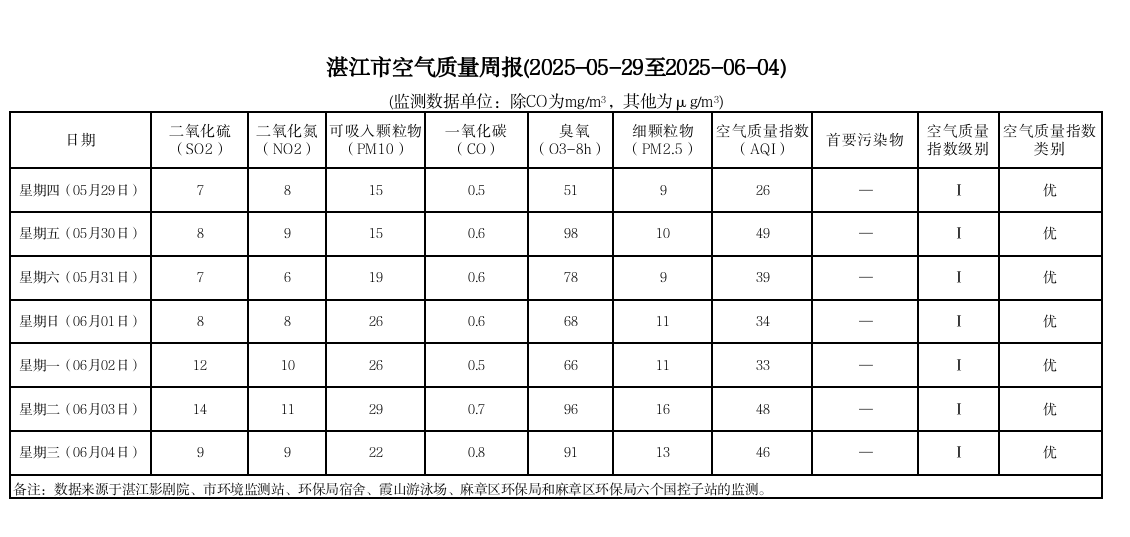 湛江市空气质量周报(2025-05-29至2025-06-04)

(监测数据单位：除CO为mg/m³，其他为μg/m³)

| 日期 | 二氧化硫（SO2） | 二氧化氮（NO2） | 可吸入颗粒物（PM10） | 一氧化碳（CO） | 臭氧（O3-8h） | 细颗粒物（PM2.5） | 空气质量指数（AQI） | 首要污染物 | 空气质量指数级别 | 空气质量指数类别 |
|---|---|---|---|---|---|---|---|---|---|---|
| 星期四（05月29日） | 7 | 8 | 15 | 0.5 | 51 | 9 | 26 | — | I | 优 |
| 星期五（05月30日） | 8 | 9 | 15 | 0.6 | 98 | 10 | 49 | — | I | 优 |
| 星期六（05月31日） | 7 | 6 | 19 | 0.6 | 78 | 9 | 39 | — | I | 优 |
| 星期日（06月01日） | 8 | 8 | 26 | 0.6 | 68 | 11 | 34 | — | I | 优 |
| 星期一（06月02日） | 12 | 10 | 26 | 0.5 | 66 | 11 | 33 | — | I | 优 |
| 星期二（06月03日） | 14 | 11 | 29 | 0.7 | 96 | 16 | 48 | — | I | 优 |
| 星期三（06月04日） | 9 | 9 | 22 | 0.8 | 91 | 13 | 46 | — | I | 优 |

备注：数据来源于湛江影剧院、市环境监测站、环保局宿舍、霞山游泳场、麻章区环保局和麻章区环保局六个国控子站的监测。